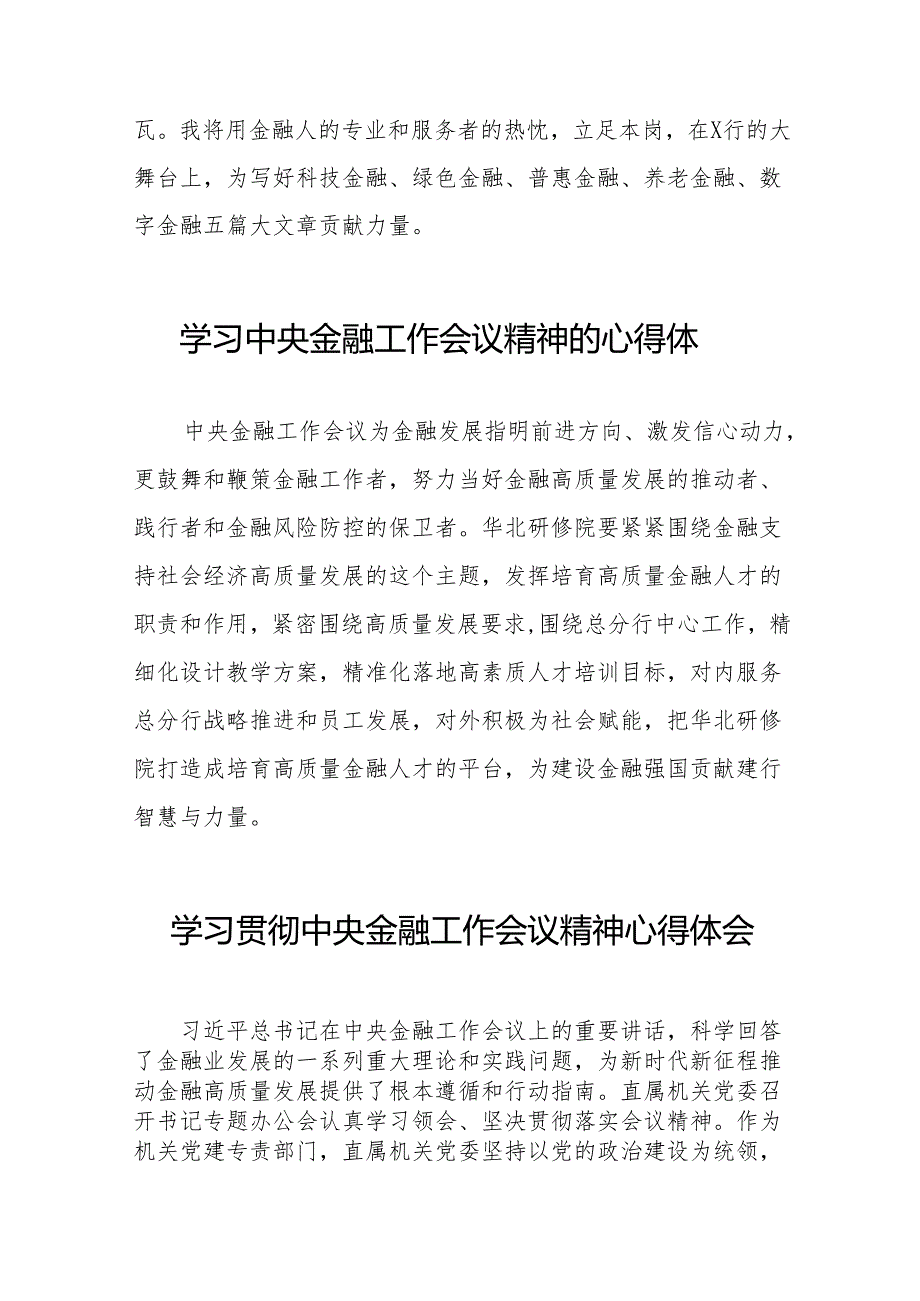 瓦。我将用金融人的专业和服务者的热忱，立足本岗，在X行的大舞台上，为写好科技金融、绿色金融、普惠金融、养老金融、数字金融五篇大文章贡献力量。

学习中央金融工作会议精神的心得体

中央金融工作会议为金融发展指明前进方向、激发信心动力，更鼓舞和鞭策金融工作者，努力当好金融高质量发展的推动者、践行者和金融风险防控的保卫者。华北研修院要紧紧围绕金融支持社会经济高质量发展的这个主题，发挥培育高质量金融人才的职责和作用，紧密围绕高质量发展要求,围绕总分行中心工作，精细化设计教学方案，精准化落地高素质人才培训目标，对内服务总分行战略推进和员工发展，对外积极为社会赋能，把华北研修院打造成培育高质量金融人才的平台，为建设金融强国贡献建行智慧与力量。

学习贯彻中央金融工作会议精神心得体会

习近平总书记在中央金融工作会议上的重要讲话，科学回答了金融业发展的一系列重大理论和实践问题，为新时代新征程推动金融高质量发展提供了根本遵循和行动指南。直属机关党委召开书记专题办公会认真学习领会、坚决贯彻落实会议精神。作为机关党建专责部门，直属机关党委坚持以党的政治建设为统领，